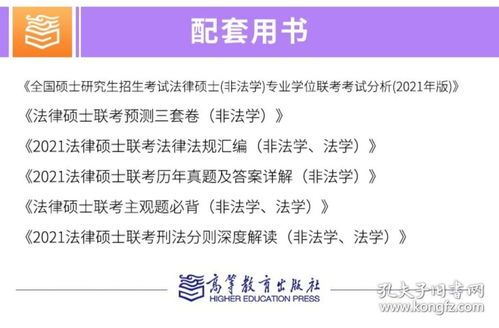 配套用书

《全国硕士研究生招生考试法律硕士(非法学)专业学位联考考试分析(2021年版)》

《法律硕士联考预测三套卷（非法学）》

《2021法律硕士联考法律法规汇编（非法学、法学）》

《2021法律硕士联考历年真题及答案详解（非法学）》

《法律硕士联考主观题必背（非法学、法学）》

《2021法律硕士联考刑法分则深度解读（非法学、法学）》

高等教育出版社
HIGHER EDUCATION PRESS

孔夫子旧书网
www.kongfz.com